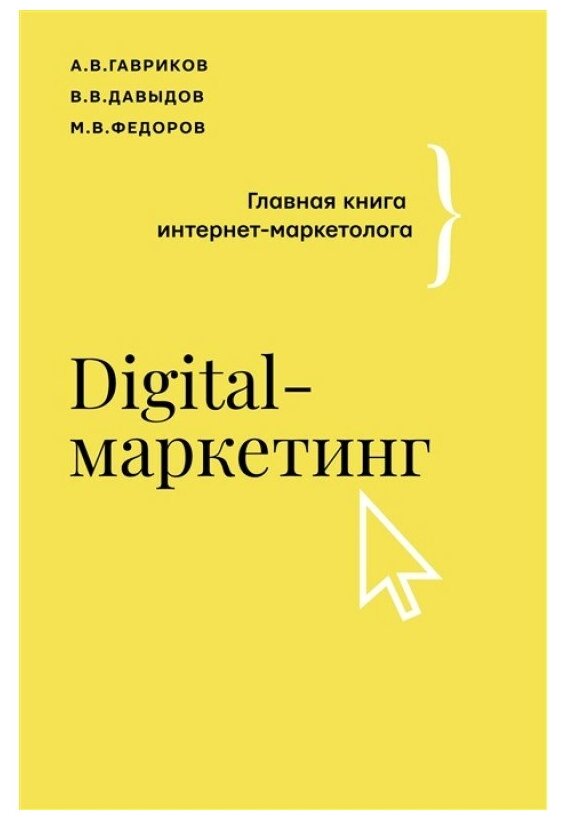 А.В.ГАВРИКОВ
В.В.ДАВЫДОВ
М.В.ФЕДОРОВ

Главная книга интернет-маркетолога

Digital-маркетинг